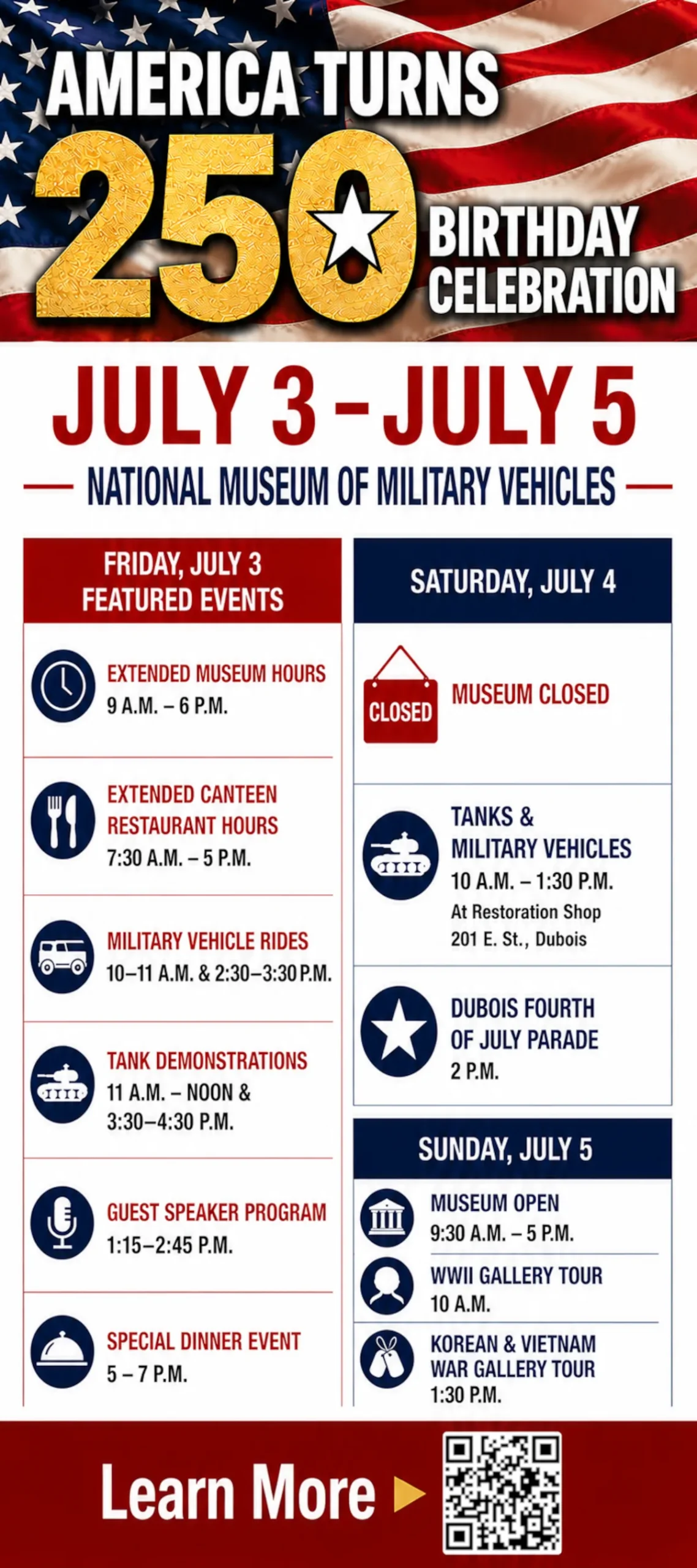 AMERICA TURNS 250 BIRTHDAY CELEBRATION

JULY 3 – JULY 5

NATIONAL MUSEUM OF MILITARY VEHICLES

FRIDAY, JULY 3
FEATURED EVENTS

EXTENDED MUSEUM HOURS
9 A.M. – 6 P.M.

EXTENDED CANTEEN RESTAURANT HOURS
7:30 A.M. – 5 P.M.

MILITARY VEHICLE RIDES
10–11 A.M. & 2:30–3:30 P.M.

TANK DEMONSTRATIONS
11 A.M. – NOON & 3:30–4:30 P.M.

GUEST SPEAKER PROGRAM
1:15–2:45 P.M.

SPECIAL DINNER EVENT
5 – 7 P.M.

SATURDAY, JULY 4

CLOSED
MUSEUM CLOSED

TANKS & MILITARY VEHICLES
10 A.M. – 1:30 P.M.
At Restoration Shop
201 E. St., Dubois

DUBOIS FOURTH OF JULY PARADE
2 P.M.

SUNDAY, JULY 5

MUSEUM OPEN
9:30 A.M. – 5 P.M.

WWII GALLERY TOUR
10 A.M.

KOREAN & VIETNAM WAR GALLERY TOUR
1:30 P.M.

Learn More